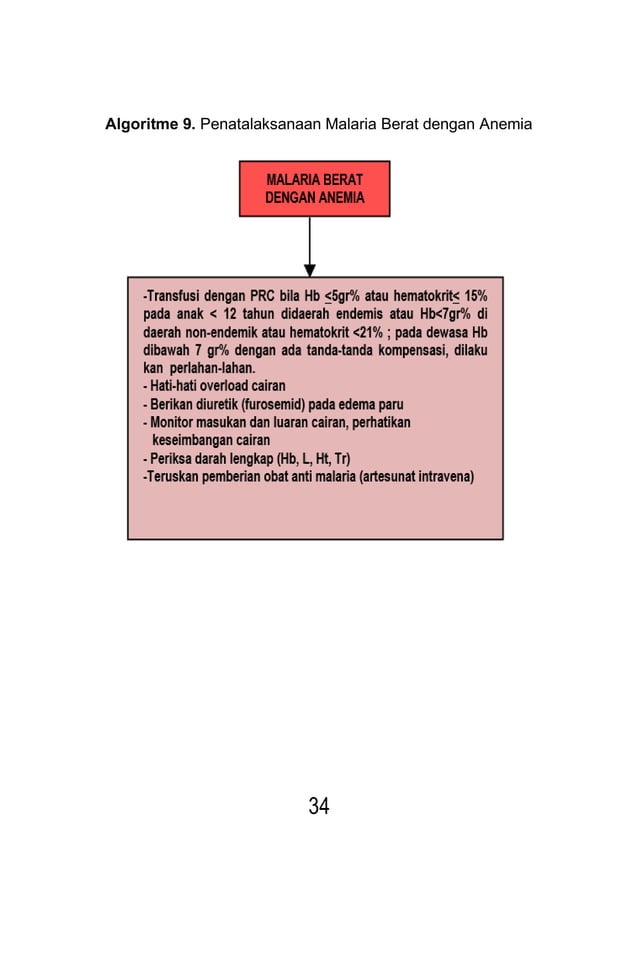 **Algoritme 9.** Penatalaksanaan Malaria Berat dengan Anemia

MALARIA BERAT DENGAN ANEMIA

-Transfusi dengan PRC bila Hb $\leq$5gr% atau hematokrit$\leq$ 15% pada anak < 12 tahun didaerah endemis atau Hb<7gr% di daerah non-endemik atau hematokrit <21% ; pada dewasa Hb dibawah 7 gr% dengan ada tanda-tanda kompensasi, dilaku kan perlahan-lahan.
- Hati-hati overload cairan
- Berikan diuretik (furosemid) pada edema paru
- Monitor masukan dan luaran cairan, perhatikan keseimbangan cairan
- Periksa darah lengkap (Hb, L, Ht, Tr)
-Teruskan pemberian obat anti malaria (artesunat intravena)

34